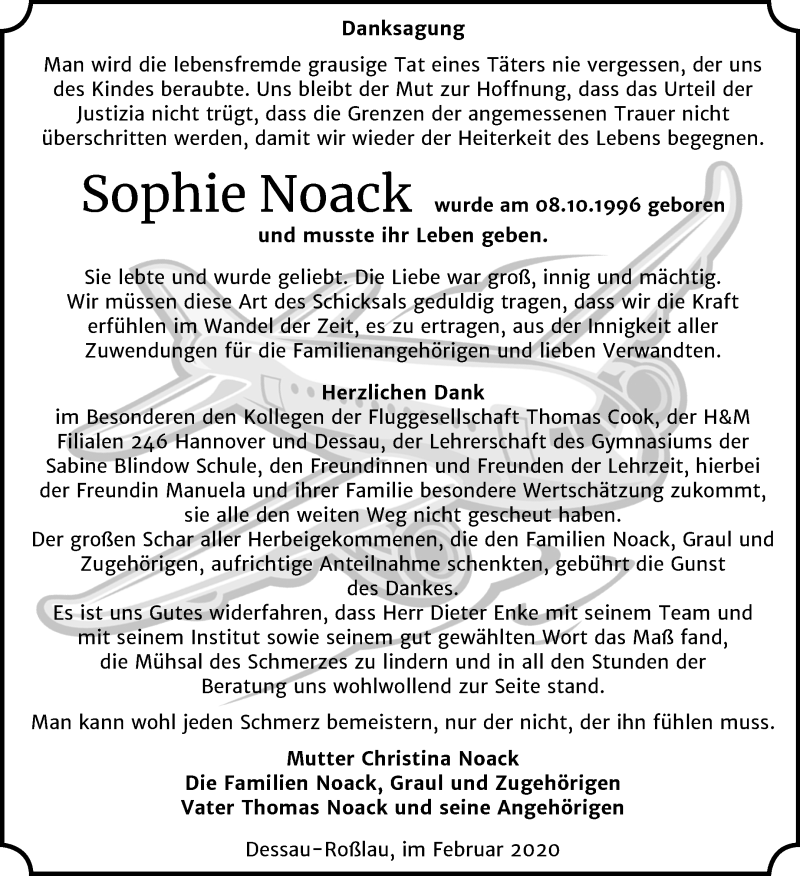 Danksagung

Man wird die lebensfremde grausige Tat eines Täters nie vergessen, der uns des Kindes beraubte. Uns bleibt der Mut zur Hoffnung, dass das Urteil der Justizia nicht trügt, dass die Grenzen der angemessenen Trauer nicht überschritten werden, damit wir wieder der Heiterkeit des Lebens begegnen.

Sophie Noack wurde am 08.10.1996 geboren und musste ihr Leben geben.

Sie lebte und wurde geliebt. Die Liebe war groß, innig und mächtig. Wir müssen diese Art des Schicksals geduldig tragen, dass wir die Kraft erfühlen im Wandel der Zeit, es zu ertragen, aus der Innigkeit aller Zuwendungen für die Familienangehörigen und lieben Verwandten.

Herzlichen Dank
im Besonderen den Kollegen der Fluggesellschaft Thomas Cook, der H&M Filialen 246 Hannover und Dessau, der Lehrerschaft des Gymnasiums der Sabine Blindow Schule, den Freundinnen und Freunden der Lehrzeit, hierbei der Freundin Manuela und ihrer Familie besondere Wertschätzung zukommt, sie alle den weiten Weg nicht gescheut haben.
Der großen Schar aller Herbeigekommenen, die den Familien Noack, Graul und Zugehörigen, aufrichtige Anteilnahme schenkten, gebührt die Gunst des Dankes.
Es ist uns Gutes widerfahren, dass Herr Dieter Enke mit seinem Team und mit seinem Institut sowie seinem gut gewählten Wort das Maß fand, die Mühsal des Schmerzes zu lindern und in all den Stunden der Beratung uns wohlwollend zur Seite stand.

Man kann wohl jeden Schmerz bemeistern, nur der nicht, der ihn fühlen muss.

Mutter Christina Noack
Die Familien Noack, Graul und Zugehörigen
Vater Thomas Noack und seine Angehörigen

Dessau-Roßlau, im Februar 2020